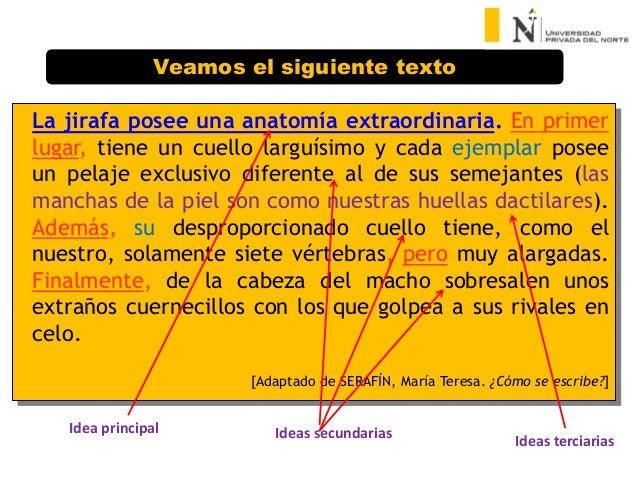 UNIVERSIDAD PRIVADA DEL NORTE

Veamos el siguiente texto

La jirafa posee una anatomía extraordinaria. En primer lugar, tiene un cuello larguísimo y cada ejemplar posee un pelaje exclusivo diferente al de sus semejantes (las manchas de la piel son como nuestras huellas dactilares). Además, su desproporcionado cuello tiene, como el nuestro, solamente siete vértebras, pero muy alargadas. Finalmente, de la cabeza del macho sobresalen unos extraños cuernecillos con los que golpea a sus rivales en celo.

[Adaptado de SERAFÍN, María Teresa. ¿Cómo se escribe?]

Idea principal

Ideas secundarias

Ideas terciarias